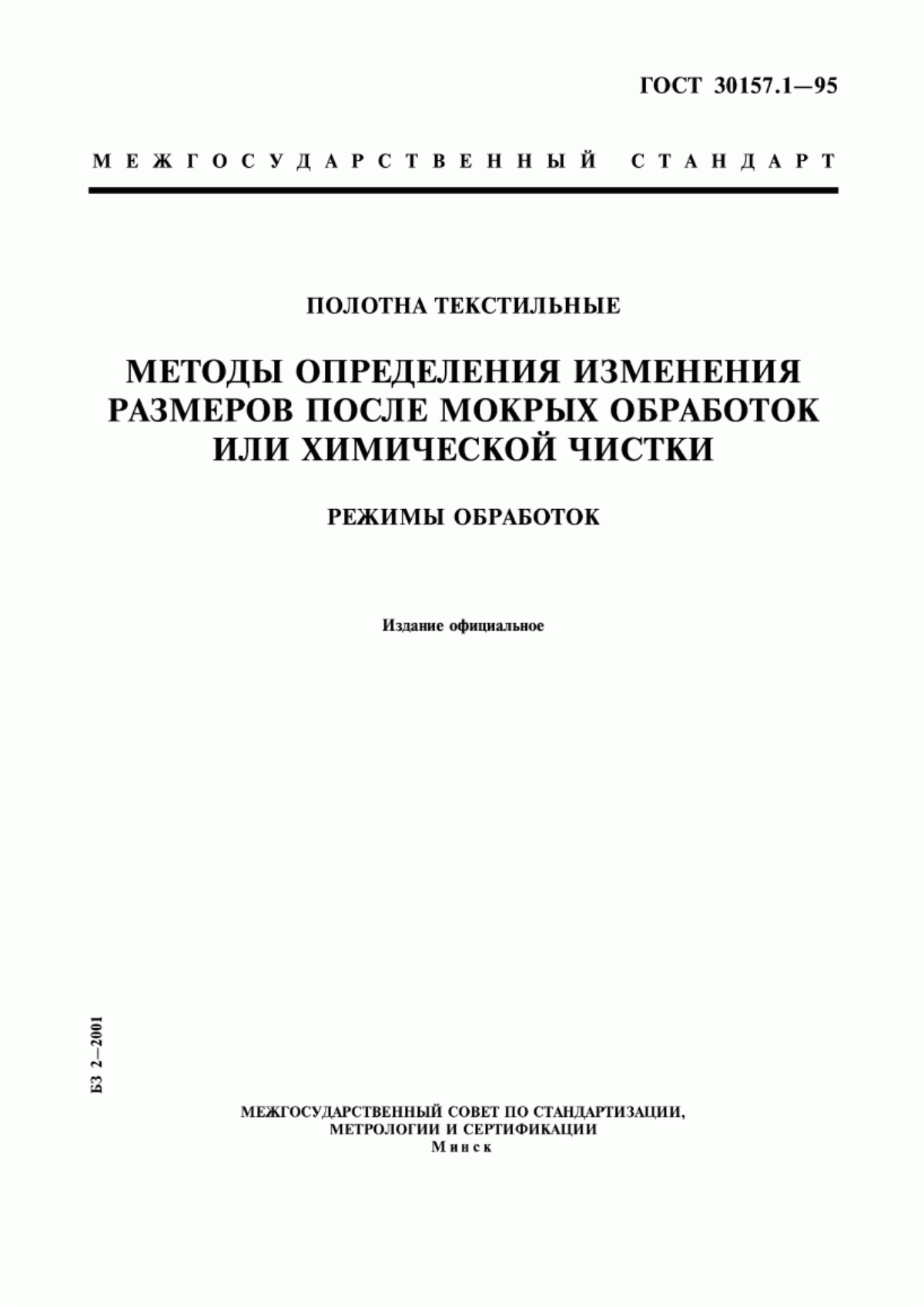 ГОСТ 30157.1—95

МЕЖГОСУДАРСТВЕННЫЙ СТАНДАРТ

ПОЛОТНА ТЕКСТИЛЬНЫЕ

МЕТОДЫ ОПРЕДЕЛЕНИЯ ИЗМЕНЕНИЯ РАЗМЕРОВ ПОСЛЕ МОКРЫХ ОБРАБОТОК ИЛИ ХИМИЧЕСКОЙ ЧИСТКИ

РЕЖИМЫ ОБРАБОТОК

Издание официальное

БЗ 2—2001

МЕЖГОСУДАРСТВЕННЫЙ СОВЕТ ПО СТАНДАРТИЗАЦИИ, МЕТРОЛОГИИ И СЕРТИФИКАЦИИ
Минск